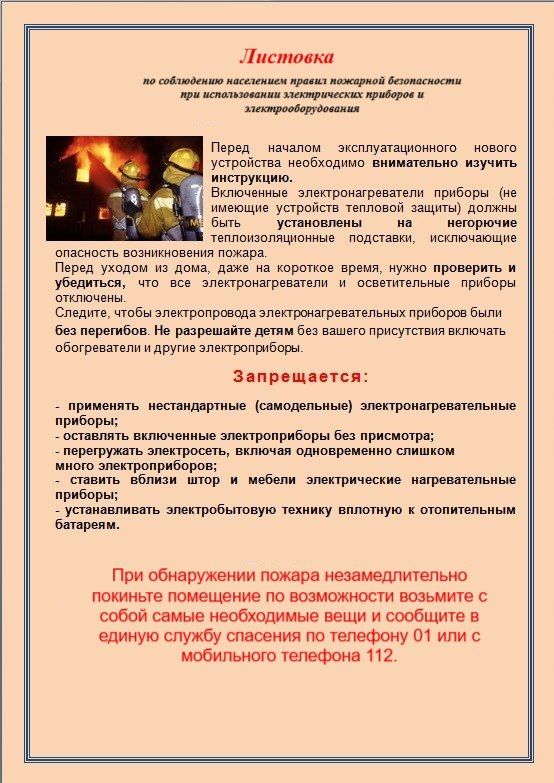 Листовка

по соблюдению населением правил пожарной безопасности при использовании электрических приборов и электрооборудования

Перед началом эксплуатационного нового устройства необходимо внимательно изучить инструкцию.

Включенные электронагреватели приборы (не имеющие устройств тепловой защиты) должны быть установлены на негорючие теплоизоляционные подставки, исключающие опасность возникновения пожара.

Перед уходом из дома, даже на короткое время, нужно проверить и убедиться, что все электронагреватели и осветительные приборы отключены.

Следите, чтобы электропровода электронагревательных приборов были без перегибов. Не разрешайте детям без вашего присутствия включать обогреватели и другие электроприборы.

Запрещается:

- применять нестандартные (самодельные) электронагревательные приборы;
- оставлять включенные электроприборы без присмотра;
- перегружать электросеть, включая одновременно слишком много электроприборов;
- ставить вблизи штор и мебели электрические нагревательные приборы;
- устанавливать электробытовую технику вплотную к отопительным батареям.

При обнаружении пожара незамедлительно покиньте помещение по возможности возьмите с собой самые необходимые вещи и сообщите в единую службу спасения по телефону 01 или с мобильного телефона 112.